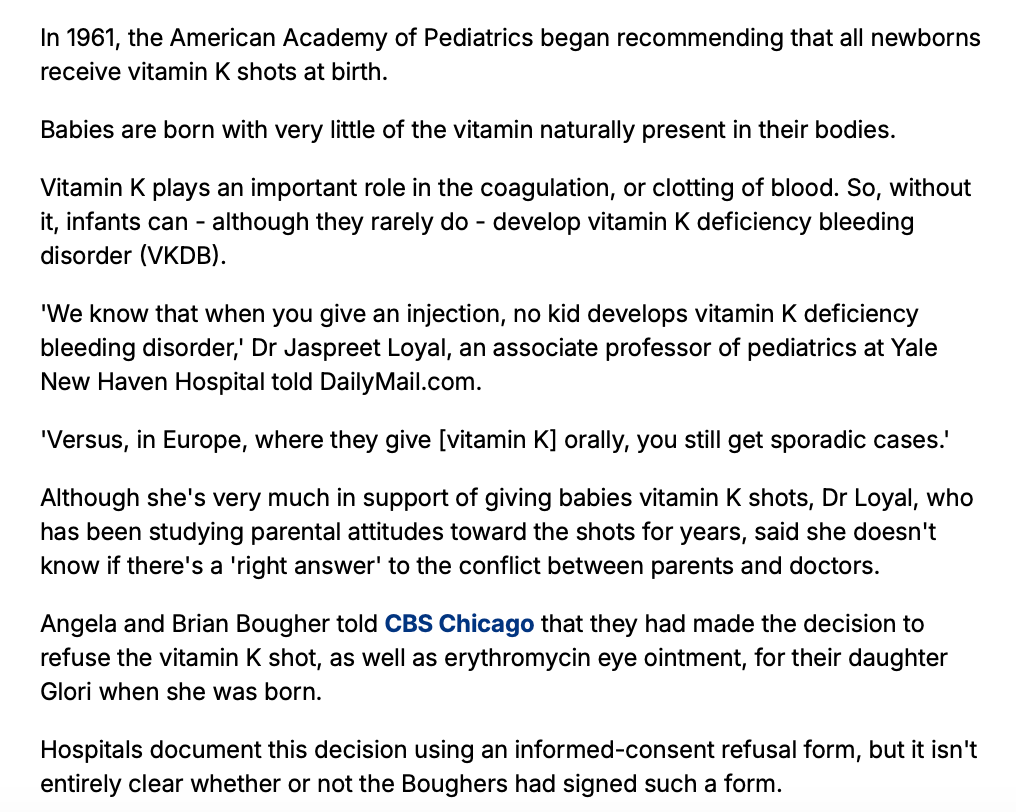 In 1961, the American Academy of Pediatrics began recommending that all newborns receive vitamin K shots at birth.

Babies are born with very little of the vitamin naturally present in their bodies.

Vitamin K plays an important role in the coagulation, or clotting of blood. So, without it, infants can - although they rarely do - develop vitamin K deficiency bleeding disorder (VKDB).

'We know that when you give an injection, no kid develops vitamin K deficiency bleeding disorder,' Dr Jaspreet Loyal, an associate professor of pediatrics at Yale New Haven Hospital told DailyMail.com.

'Versus, in Europe, where they give [vitamin K] orally, you still get sporadic cases.'

Although she's very much in support of giving babies vitamin K shots, Dr Loyal, who has been studying parental attitudes toward the shots for years, said she doesn't know if there's a 'right answer' to the conflict between parents and doctors.

Angela and Brian Bougher told CBS Chicago that they had made the decision to refuse the vitamin K shot, as well as erythromycin eye ointment, for their daughter Glori when she was born.

Hospitals document this decision using an informed-consent refusal form, but it isn't entirely clear whether or not the Boughers had signed such a form.